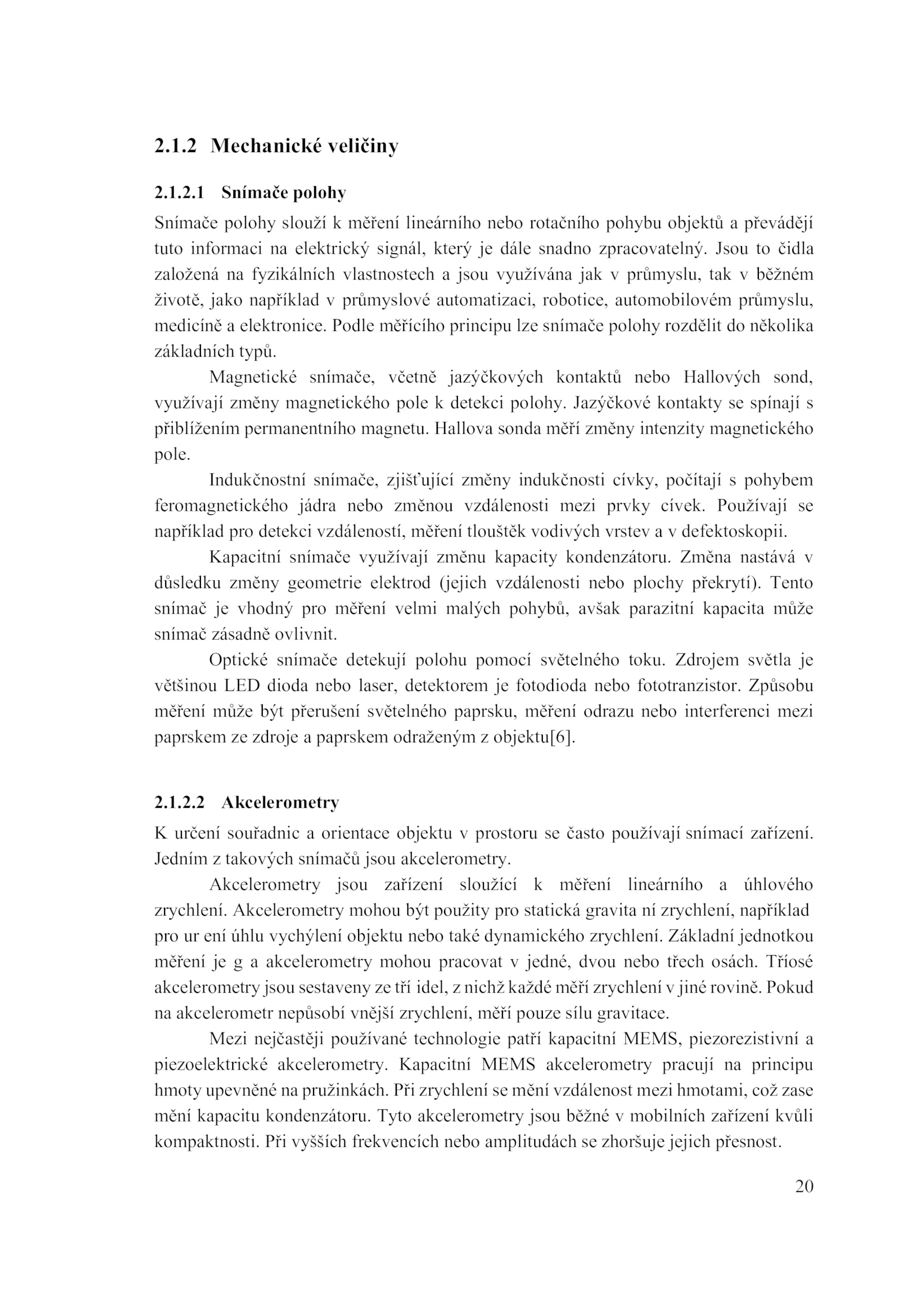 2.1.2 Mechanické veličiny

2.1.2.1 Snímače polohy

Snímače polohy slouží k měření lineárního nebo rotačního pohybu objektů a převádějí tuto informaci na elektrický signál, který je dále snadno zpracovatelný. Jsou to čidla založená na fyzikálních vlastnostech a jsou využívána jak v průmyslu, tak v běžném životě, jako například v průmyslové automatizaci, robotice, automobilovém průmyslu, medicíně a elektronice. Podle měřícího principu lze snímače polohy rozdělit do několika základních typů.

Magnetické snímače, včetně jazýčkových kontaktů nebo Hallových sond, využívají změny magnetického pole k detekci polohy. Jazýčkové kontakty se spínají s přiblížením permanentního magnetu. Hallova sonda měří změny intenzity magnetického pole.

Indukčnostní snímače, zjišťující změny indukčnosti cívky, počítají s pohybem feromagnetického jádra nebo změnou vzdálenosti mezi prvky cívek. Používají se například pro detekci vzdáleností, měření tlouštěk vodivých vrstev a v defektoskopii.

Kapacitní snímače využívají změnu kapacity kondenzátoru. Změna nastává v důsledku změny geometrie elektrod (jejich vzdálenosti nebo plochy překrytí). Tento snímač je vhodný pro měření velmi malých pohybů, avšak parazitní kapacita může snímač zásadně ovlivnit.

Optické snímače detekují polohu pomocí světelného toku. Zdrojem světla je většinou LED dioda nebo laser, detektorem je fotodioda nebo fototranzistor. Způsobu měření může být přerušení světelného paprsku, měření odrazu nebo interferenci mezi paprskem ze zdroje a paprskem odraženým z objektu[6].

2.1.2.2 Akcelerometry

K určení souřadnic a orientace objektu v prostoru se často používají snímací zařízení. Jedním z takových snímačů jsou akcelerometry.

Akcelerometry jsou zařízení sloužící k měření lineárního a úhlového zrychlení. Akcelerometry mohou být použity pro statická gravita ní zrychlení, například pro ur ení úhlu vychýlení objektu nebo také dynamického zrychlení. Základní jednotkou měření je g a akcelerometry mohou pracovat v jedné, dvou nebo třech osách. Tříosé akcelerometry jsou sestaveny ze tří idel, z nichž každé měří zrychlení v jiné rovině. Pokud na akcelerometr nepůsobí vnější zrychlení, měří pouze sílu gravitace.

Mezi nejčastěji používané technologie patří kapacitní MEMS, piezorezistivní a piezoelektrické akcelerometry. Kapacitní MEMS akcelerometry pracují na principu hmoty upevněné na pružinkách. Při zrychlení se mění vzdálenost mezi hmotami, což zase mění kapacitu kondenzátoru. Tyto akcelerometry jsou běžné v mobilních zařízení kvůli kompaktnosti. Při vyšších frekvencích nebo amplitudách se zhoršuje jejich přesnost.

20